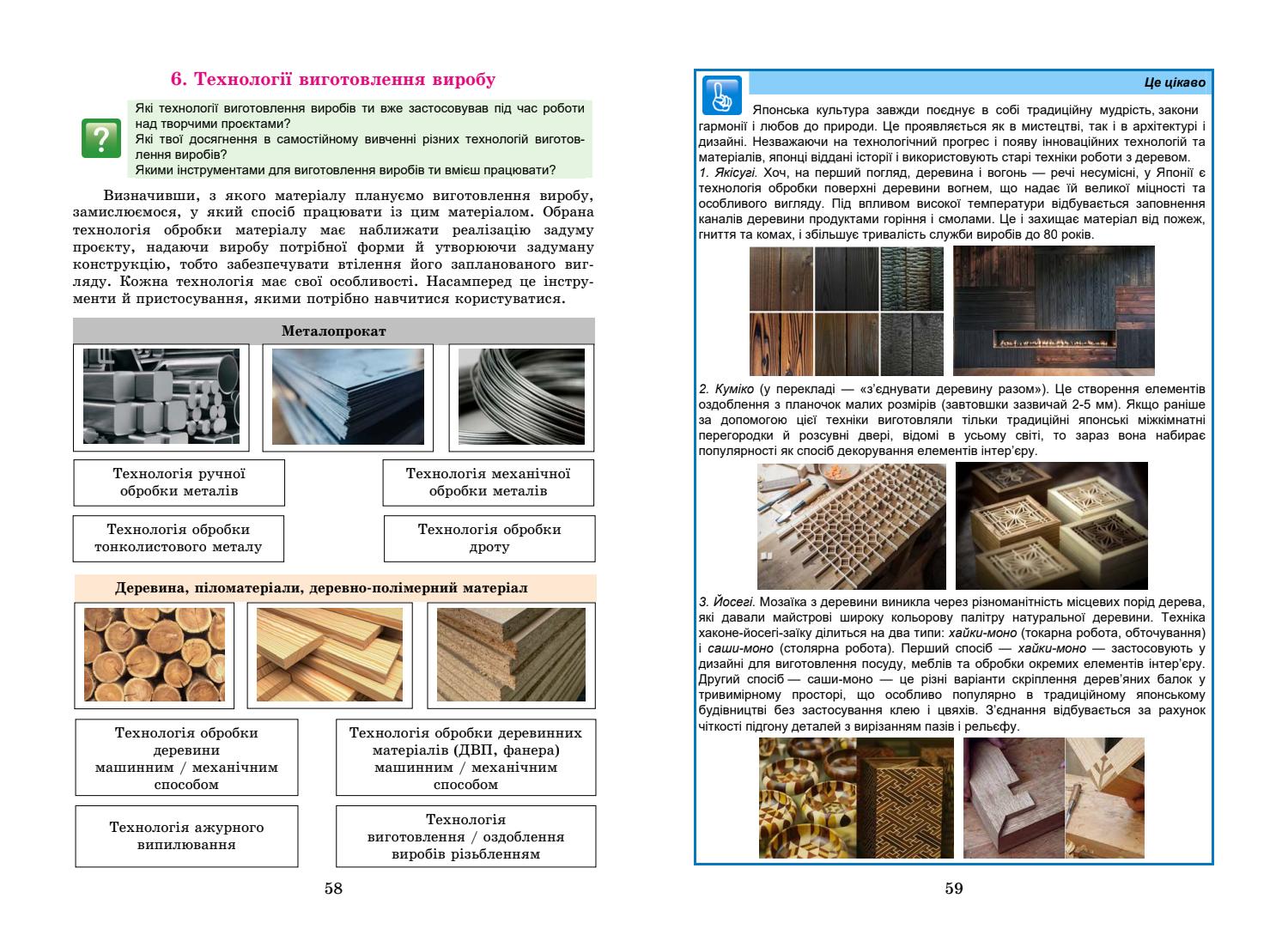 6. Технології виготовлення виробу

Які технології виготовлення виробів ти вже застосовував під час роботи над творчими проєктами?
Які твої досягнення в самостійному вивченні різних технологій виготовлення виробів?
Якими інструментами для виготовлення виробів ти вмієш працювати?

Визначивши, з якого матеріалу плануємо виготовлення виробу, замислюємося, у який спосіб працювати із цим матеріалом. Обрана технологія обробки матеріалу має наближати реалізацію задуму проєкту, надаючи виробу потрібної форми й утворюючи задуману конструкцію, тобто забезпечувати втілення його запланованого вигляду. Кожна технологія має свої особливості. Насамперед це інструменти й пристосування, якими потрібно навчитися користуватися.

Металопрокат

Технологія ручної обробки металів

Технологія механічної обробки металів

Технологія обробки тонколистового металу

Технологія обробки дроту

Деревина, піломатеріали, деревно-полімерний матеріал

Технологія обробки деревини машинним / механічним способом

Технологія обробки деревинних матеріалів (ДВП, фанера) машинним / механічним способом

Технологія ажурного випилювання

Технологія виготовлення / оздоблення виробів різьбленням

58

Це цікаво

Японська культура завжди поєднує в собі традиційну мудрість, закони гармонії і любов до природи. Це проявляється як в мистецтві, так і в архітектурі і дизайні. Незважаючи на технологічний прогрес і появу інноваційних технологій та матеріалів, японці віддані історії і використовують старі техніки роботи з деревом.
1. Якісугі. Хоч, на перший погляд, деревина і вогонь — речі несумісні, у Японії є технологія обробки поверхні деревини вогнем, що надає їй великої міцності та особливого вигляду. Під впливом високої температури відбувається заповнення каналів деревини продуктами горіння і смолами. Це і захищає матеріал від пожеж, гниття та комах, і збільшує тривалість служби виробів до 80 років.

2. Куміко (у перекладі — «з'єднувати деревину разом»). Це створення елементів оздоблення з планочок малих розмірів (завтовшки зазвичай 2-5 мм). Якщо раніше за допомогою цієї техніки виготовляли тільки традиційні японські міжкімнатні перегородки й розсувні двері, відомі в усьому світі, то зараз вона набирає популярності як спосіб декорування елементів інтер'єру.

3. Йосегі. Мозаїка з деревини виникла через різноманітність місцевих порід дерева, які давали майстрові широку кольорову палітру натуральної деревини. Техніка хаконе-йосегі-заїку ділиться на два типи: хайки-моно (токарна робота, обточування) і саши-моно (столярна робота). Перший спосіб — хайки-моно — застосовують у дизайні для виготовлення посуду, меблів та обробки окремих елементів інтер'єру. Другий спосіб — саши-моно — це різні варіанти скріплення дерев'яних балок у тривимірному просторі, що особливо популярно в традиційному японському будівництві без застосування клею і цвяхів. З'єднання відбувається за рахунок чіткості підгону деталей з вирізанням пазів і рельєфу.

59